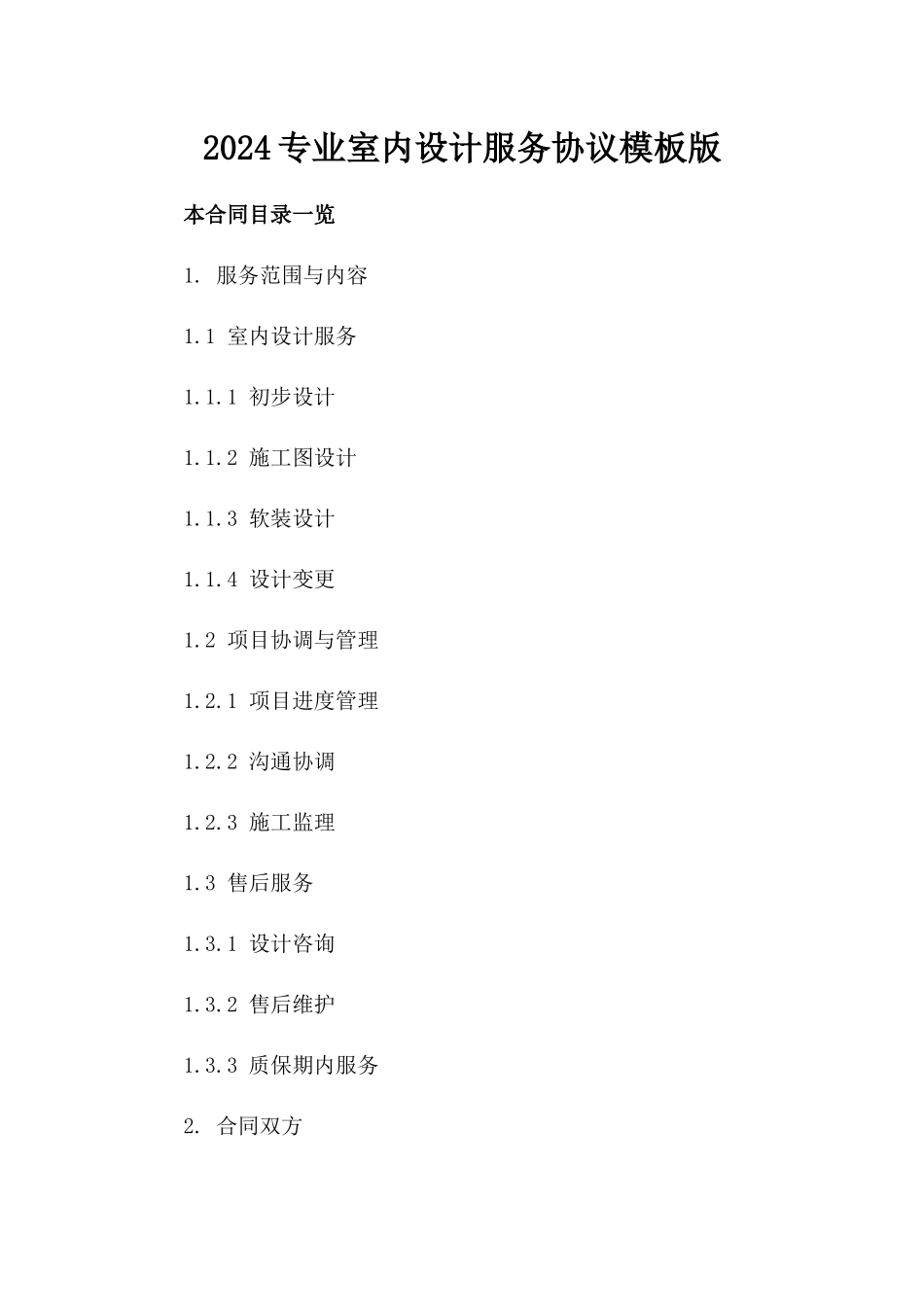 2024专业室内设计服务协议模板版

本合同目录一览

1. 服务范围与内容

1.1 室内设计服务

1.1.1 初步设计

1.1.2 施工图设计

1.1.3 软装设计

1.1.4 设计变更

1.2 项目协调与管理

1.2.1 项目进度管理

1.2.2 沟通协调

1.2.3 施工监理

1.3 售后服务

1.3.1 设计咨询

1.3.2 售后维护

1.3.3 质保期内服务

2. 合同双方